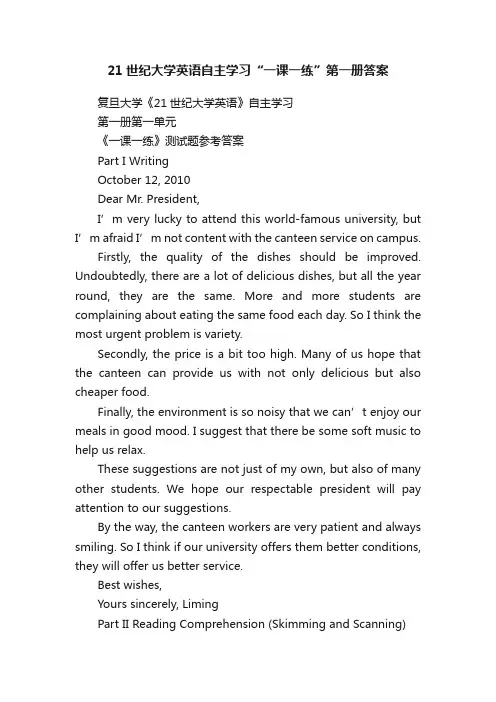 21 世纪大学英语自主学习“一课一练”第一册答案

复旦大学《21 世纪大学英语》自主学习

第一册第一单元

《一课一练》测试题参考答案

Part I Writing

October 12, 2010

Dear Mr. President,

I’m very lucky to attend this world-famous university, but I’m afraid I’m not content with the canteen service on campus.

Firstly, the quality of the dishes should be improved. Undoubtedly, there are a lot of delicious dishes, but all the year round, they are the same. More and more students are complaining about eating the same food each day. So I think the most urgent problem is variety.

Secondly, the price is a bit too high. Many of us hope that the canteen can provide us with not only delicious but also cheaper food.

Finally, the environment is so noisy that we can’t enjoy our meals in good mood. I suggest that there be some soft music to help us relax.

These suggestions are not just of my own, but also of many other students. We hope our respectable president will pay attention to our suggestions.

By the way, the canteen workers are very patient and always smiling. So I think if our university offers them better conditions, they will offer us better service.

Best wishes,

Yours sincerely, Liming

Part II Reading Comprehension (Skimming and Scanning)